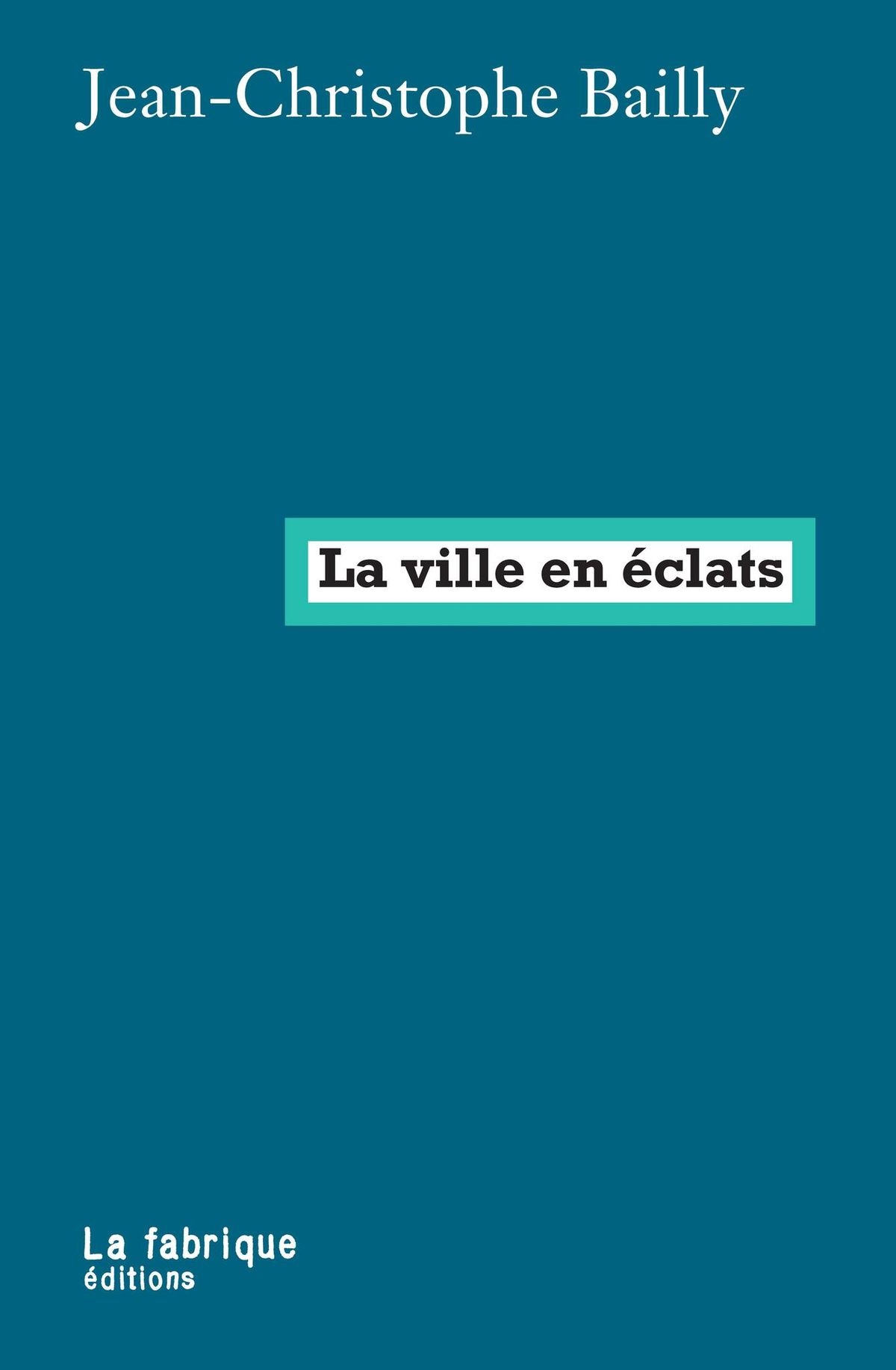 Jean-Christophe Bailly

La ville en éclats

La fabrique
éditions